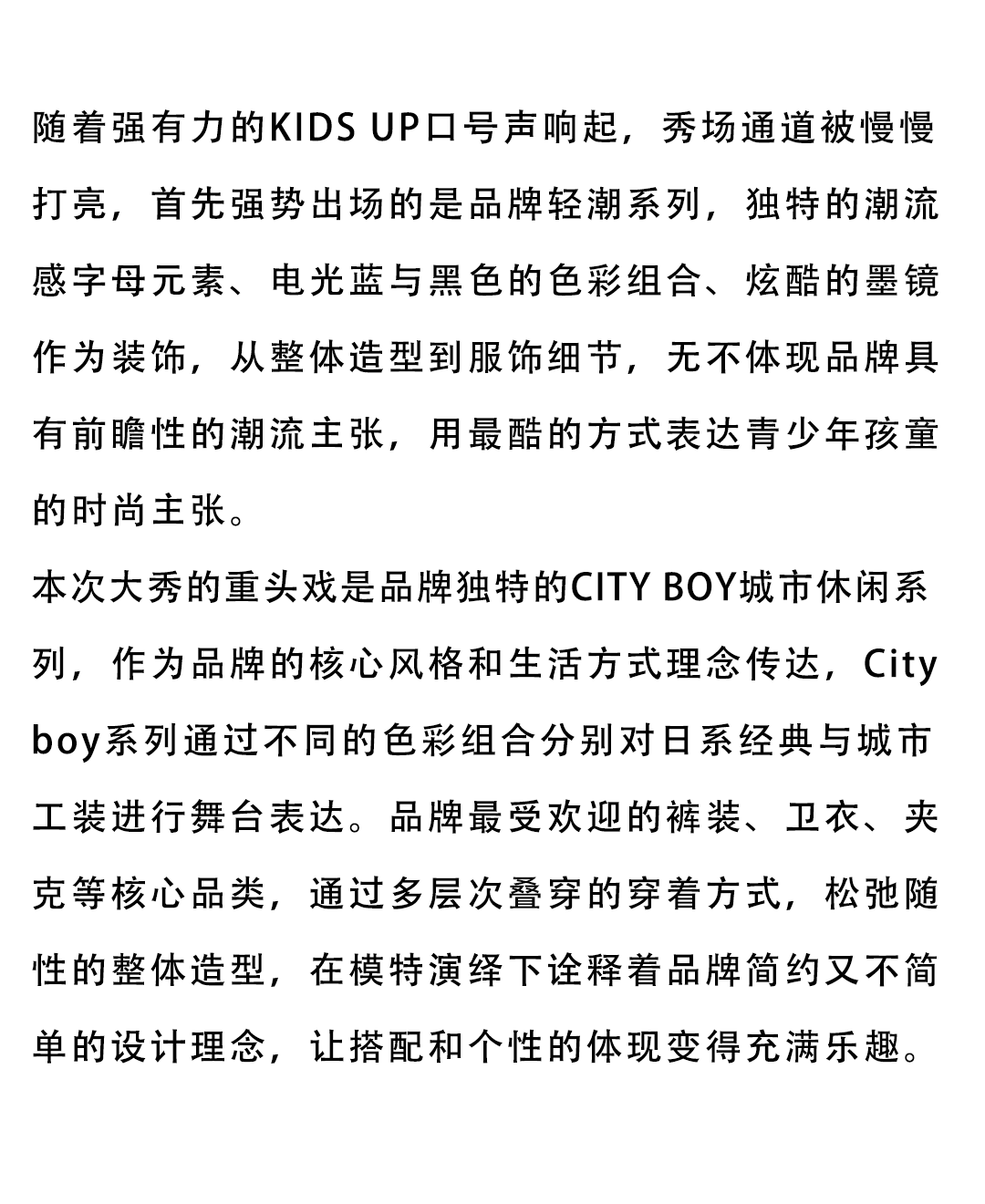 随着强有力的KIDS UP口号声响起，秀场通道被慢慢打亮，首先强势出场的是品牌轻潮系列，独特的潮流感字母元素、电光蓝与黑色的色彩组合、炫酷的墨镜作为装饰，从整体造型到服饰细节，无不体现品牌具有前瞻性的潮流主张，用最酷的方式表达青少年孩童的时尚主张。

本次大秀的重头戏是品牌独特的CITY BOY城市休闲系列，作为品牌的核心风格和生活方式理念传达，City boy系列通过不同的色彩组合分别对日系经典与城市工装进行舞台表达。品牌最受欢迎的裤装、卫衣、夹克等核心品类，通过多层次叠穿的穿着方式，松弛随性的整体造型，在模特演绎下诠释着品牌简约又不简单的设计理念，让搭配和个性的体现变得充满乐趣。